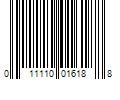 0 11110 01618 8